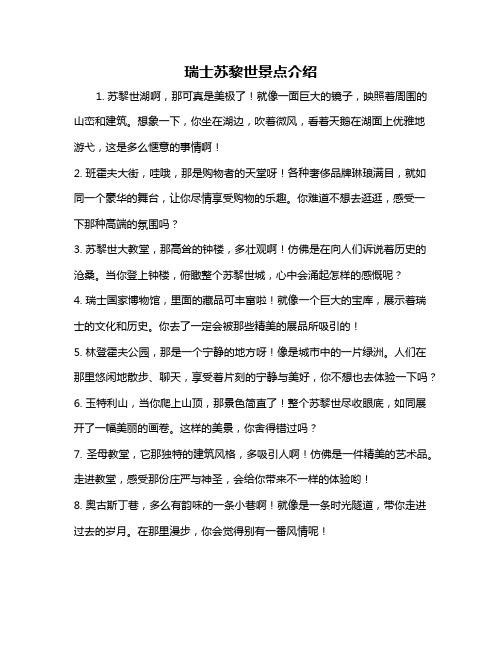 瑞士苏黎世景点介绍

1. 苏黎世湖啊，那可真是美极了！就像一面巨大的镜子，映照着周围的山峦和建筑。想象一下，你坐在湖边，吹着微风，看着天鹅在湖面上优雅地游弋，这是多么惬意的事情啊！

2. 班霍夫大街，哇哦，那是购物者的天堂呀！各种奢侈品牌琳琅满目，就如同一个豪华的舞台，让你尽情享受购物的乐趣。你难道不想去逛逛，感受一下那种高端的氛围吗？

3. 苏黎世大教堂，那高耸的钟楼，多壮观啊！仿佛是在向人们诉说着历史的沧桑。当你登上钟楼，俯瞰整个苏黎世城，心中会涌起怎样的感慨呢？

4. 瑞士国家博物馆，里面的藏品可丰富啦！就像一个巨大的宝库，展示着瑞士的文化和历史。你去了一定会被那些精美的展品所吸引的！

5. 林登霍夫公园，那是一个宁静的地方呀！像是城市中的一片绿洲。人们在那里悠闲地散步、聊天，享受着片刻的宁静与美好，你不想也去体验一下吗？

6. 玉特利山，当你爬上山顶，那景色简直了！整个苏黎世尽收眼底，如同展开了一幅美丽的画卷。这样的美景，你舍得错过吗？

7. 圣母教堂，它那独特的建筑风格，多吸引人啊！仿佛是一件精美的艺术品。走进教堂，感受那份庄严与神圣，会给你带来不一样的体验哟！

8. 奥古斯丁巷，多么有韵味的一条小巷啊！就像是一条时光隧道，带你走进过去的岁月。在那里漫步，你会觉得别有一番风情呢！